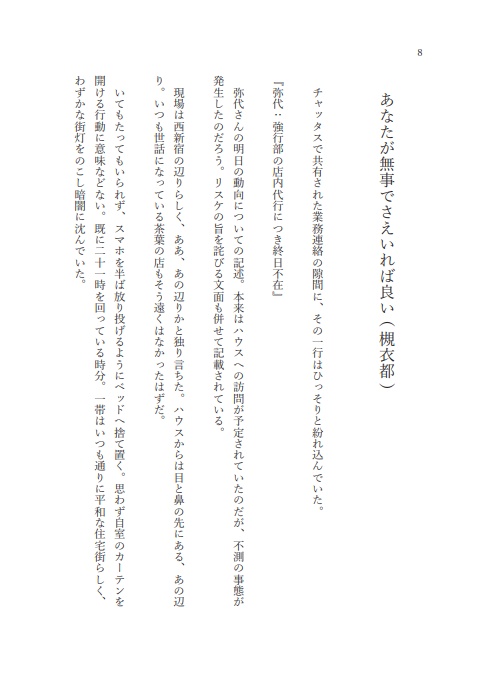 8

あなたが無事でさえいれば良い（槻衣都）

チャッタスで共有された業務連絡の隙間に、その一行はひっそりと紛れ込んでいた。

『弥代：強行部の店内代行につき終日不在』

弥代さんの明日の動向についての記述。本来はハウスへの訪問が予定されていたのだが、不測の事態が発生したのだろう。リスケの旨を詫びる文面も併せて記載されている。

現場は西新宿の辺りらしく、ああ、あの辺りかと独り言ちた。ハウスからは目と鼻の先にある、あの辺り。いつも世話になっている茶葉の店もそう遠くはなかったはずだ。

いてもたってもいられず、スマホを半ば放り投げるようにベッドへ捨て置く。思わず自室のカーテンを開ける行動に意味などない。既に二十一時を回っている時分。一帯はいつも通りに平和な住宅街らしく、わずかな街灯をのこし暗闇に沈んでいた。